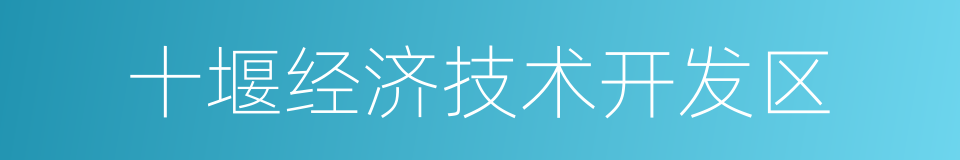 十堰经济技术开发区